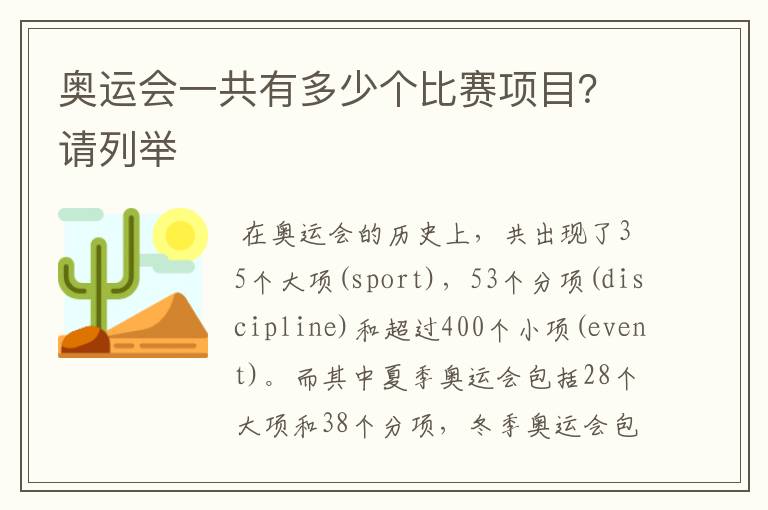 奥运会一共有多少个比赛项目？请列举

在奥运会的历史上，共出现了35个大项(sport)，53个分项(discipline)和超过400个小项(event)。而其中夏季奥运会包括28个大项和38个分项，冬季奥运会包